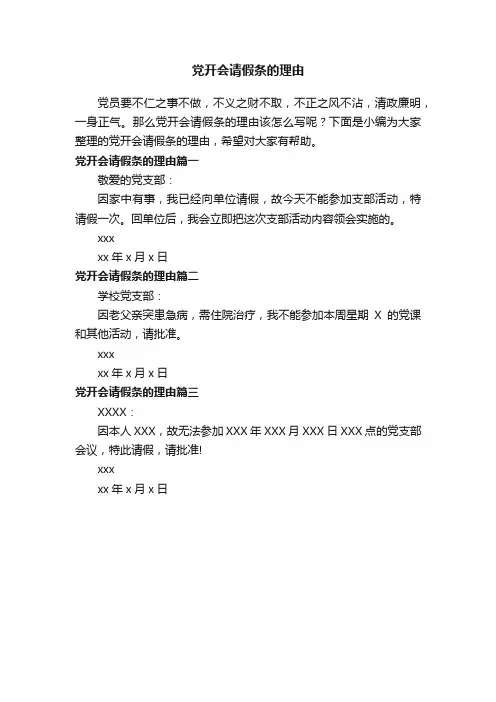 党开会请假条的理由

党员要不仁之事不做，不义之财不取，不正之风不沾，清政廉明，一身正气。那么党开会请假条的理由该怎么写呢？下面是小编为大家整理的党开会请假条的理由，希望对大家有帮助。

党开会请假条的理由篇一

敬爱的党支部：

因家中有事，我已经向单位请假，故今天不能参加支部活动，特请假一次。回单位后，我会立即把这次支部活动内容领会实施的。

xxx

xx 年 x 月 x 日

党开会请假条的理由篇二

学校党支部：

因老父亲突患急病，需住院治疗，我不能参加本周星期 X 的党课和其他活动，请批准。

xxx

xx 年 x 月 x 日

党开会请假条的理由篇三

XXXX：

因本人 XXX，故无法参加 XXX 年 XXX 月 XXX 日 XXX 点的党支部会议，特此请假，请批准!

xxx

xx 年 x 月 x 日